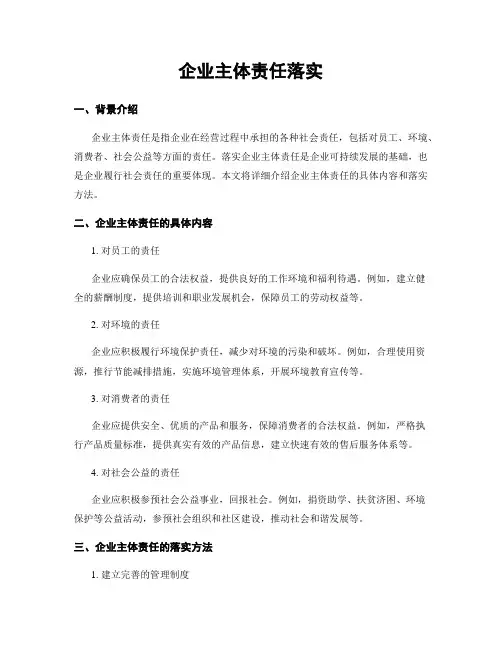 企业主体责任落实

一、背景介绍

企业主体责任是指企业在经营过程中承担的各种社会责任，包括对员工、环境、消费者、社会公益等方面的责任。落实企业主体责任是企业可持续发展的基础，也是企业履行社会责任的重要体现。本文将详细介绍企业主体责任的具体内容和落实方法。

二、企业主体责任的具体内容

1. 对员工的责任

企业应确保员工的合法权益，提供良好的工作环境和福利待遇。例如，建立健全的薪酬制度，提供培训和职业发展机会，保障员工的劳动权益等。

2. 对环境的责任

企业应积极履行环境保护责任，减少对环境的污染和破坏。例如，合理使用资源，推行节能减排措施，实施环境管理体系，开展环境教育宣传等。

3. 对消费者的责任

企业应提供安全、优质的产品和服务，保障消费者的合法权益。例如，严格执行产品质量标准，提供真实有效的产品信息，建立快速有效的售后服务体系等。

4. 对社会公益的责任

企业应积极参预社会公益事业，回报社会。例如，捐资助学、扶贫济困、环境保护等公益活动，参预社会组织和社区建设，推动社会和谐发展等。

三、企业主体责任的落实方法

1. 建立完善的管理制度